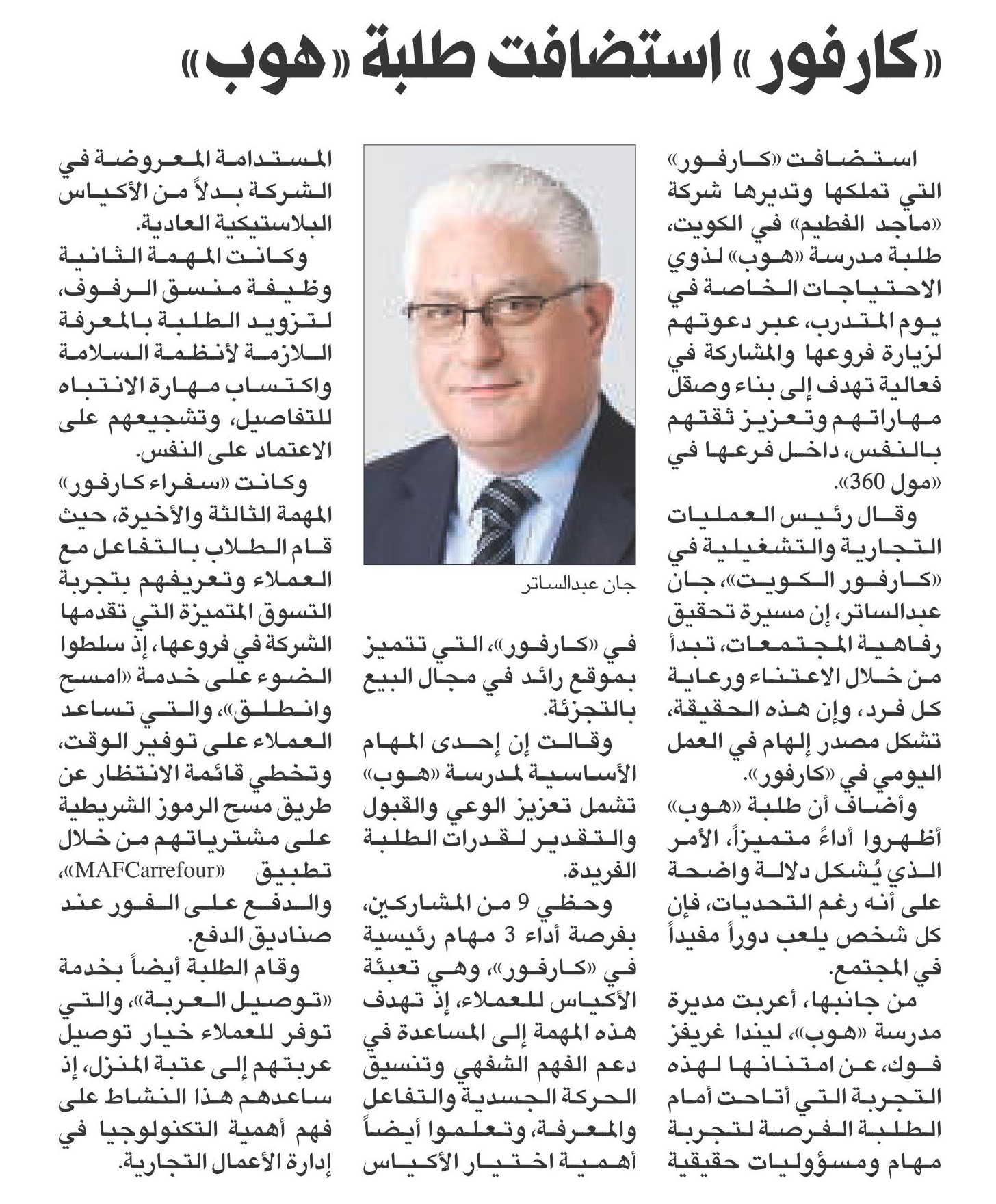 «كارفور» استضافت طلبة «هوب»

استضافت «كارفور» التي تملكها وتديرها شركة «ماجد الفطيم» في الكويت، طلبة مدرسة «هوب» لذوي الاحتياجات الخاصة في يوم المتدرب، عبر دعوتهم لزيارة فروعها والمشاركة في فعالية تهدف إلى بناء وصقل مهاراتهم وتعزيز ثقتهم بالنفس، داخل فرعها في «مول 360».

وقال رئيس العمليات التجارية والتشغيلية في «كارفور الكويت»، جان عبدالساتر، إن مسيرة تحقيق رفاهية المجتمعات، تبدأ من خلال الاعتناء ورعاية كل فرد، وإن هذه الحقيقة، تشكل مصدر إلهام في العمل اليومي في «كارفور».

وأضاف أن طلبة «هوب» أظهروا أداءً متميزاً، الأمر الذي يُشكل دلالة واضحة على أنه رغم التحديات، فإن كل شخص يلعب دوراً مفيداً في المجتمع.

من جانبها، أعربت مديرة مدرسة «هوب»، ليندا غريفز فوك، عن امتنانها لهذه التجربة التي أتاحت أمام الطلبة الفرصة لتجربة مهام ومسؤوليات حقيقية

جان عبدالساتر

في «كارفور»، التي تتميز بموقع رائد في مجال البيع بالتجزئة.

وقالت إن إحدى المهام الأساسية لمدرسة «هوب» تشمل تعزيز الوعي والقبول والتقدير لقدرات الطلبة الفريدة.

وحظي 9 من المشاركين، بفرصة أداء 3 مهام رئيسية في «كارفور»، وهي تعبئة الأكياس للعملاء، إذ تهدف هذه المهمة إلى المساعدة في دعم الفهم الشفهي وتنسيق الحركة الجسدية والتفاعل والمعرفة، وتعلموا أيضاً أهمية اختيار الأكياس

المستدامة المعروضة في الشركة بدلاً من الأكياس البلاستيكية العادية.

وكانت المهمة الثانية وظيفة منسق الرفوف، لتزويد الطلبة بالمعرفة اللازمة لأنظمة السلامة واكتساب مهارة الانتباه للتفاصيل، وتشجيعهم على الاعتماد على النفس.

وكانت «سفراء كارفور» المهمة الثالثة والأخيرة، حيث قام الطلاب بالتفاعل مع العملاء وتعريفهم بتجربة التسوق المتميزة التي تقدمها الشركة في فروعها، إذ سلطوا الضوء على خدمة «امسح وانطلق»، والتي تساعد العملاء على توفير الوقت، وتخطي قائمة الانتظار عن طريق مسح الرموز الشريطية على مشترياتهم من خلال تطبيق «MAFCarrefour»، والدفع على الفور عند صناديق الدفع.

وقام الطلبة أيضاً بخدمة «توصيل العربة»، والتي توفر للعملاء خيار توصيل عربتهم إلى عتبة المنزل، إذ ساعدهم هذا النشاط على فهم أهمية التكنولوجيا في إدارة الأعمال التجارية.